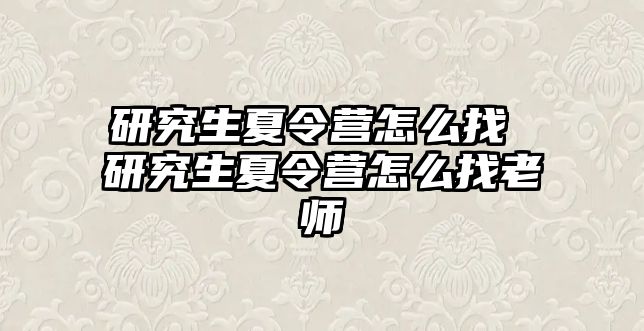 研究生夏令营怎么找 研究生夏令营怎么找老师